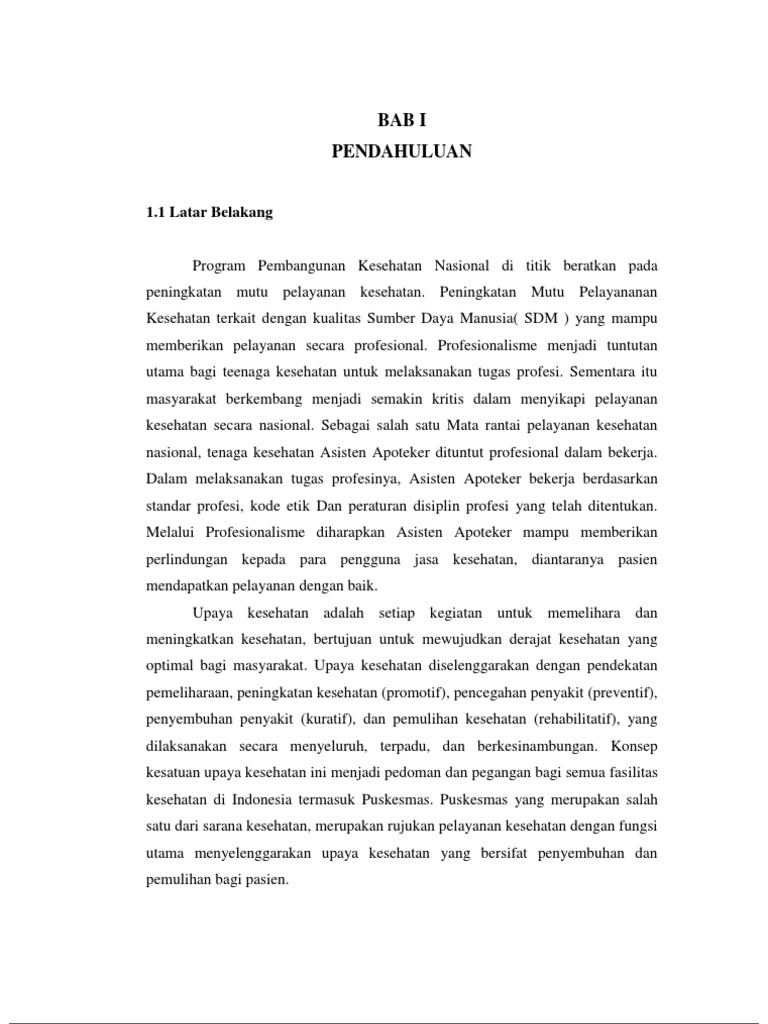 BAB I
PENDAHULUAN

1.1 Latar Belakang

Program Pembangunan Kesehatan Nasional di titik beratkan pada peningkatan mutu pelayanan kesehatan. Peningkatan Mutu Pelayananan Kesehatan terkait dengan kualitas Sumber Daya Manusia( SDM ) yang mampu memberikan pelayanan secara profesional. Profesionalisme menjadi tuntutan utama bagi teenaga kesehatan untuk melaksanakan tugas profesi. Sementara itu masyarakat berkembang menjadi semakin kritis dalam menyikapi pelayanan kesehatan secara nasional. Sebagai salah satu Mata rantai pelayanan kesehatan nasional, tenaga kesehatan Asisten Apoteker dituntut profesional dalam bekerja. Dalam melaksanakan tugas profesinya, Asisten Apoteker bekerja berdasarkan standar profesi, kode etik Dan peraturan disiplin profesi yang telah ditentukan. Melalui Profesionalisme diharapkan Asisten Apoteker mampu memberikan perlindungan kepada para pengguna jasa kesehatan, diantaranya pasien mendapatkan pelayanan dengan baik.

Upaya kesehatan adalah setiap kegiatan untuk memelihara dan meningkatkan kesehatan, bertujuan untuk mewujudkan derajat kesehatan yang optimal bagi masyarakat. Upaya kesehatan diselenggarakan dengan pendekatan pemeliharaan, peningkatan kesehatan (promotif), pencegahan penyakit (preventif), penyembuhan penyakit (kuratif), dan pemulihan kesehatan (rehabilitatif), yang dilaksanakan secara menyeluruh, terpadu, dan berkesinambungan. Konsep kesatuan upaya kesehatan ini menjadi pedoman dan pegangan bagi semua fasilitas kesehatan di Indonesia termasuk Puskesmas. Puskesmas yang merupakan salah satu dari sarana kesehatan, merupakan rujukan pelayanan kesehatan dengan fungsi utama menyelenggarakan upaya kesehatan yang bersifat penyembuhan dan pemulihan bagi pasien.